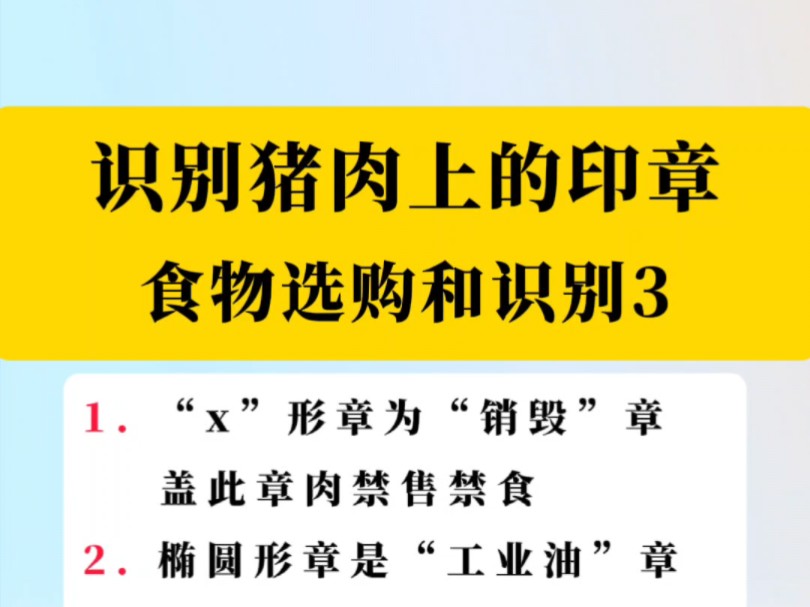 识别猪肉上的印章
食物选购和识别3

1. “x”形章为“销毁”章
盖此章肉禁售禁食
2. 椭圆形章是“工业油”章